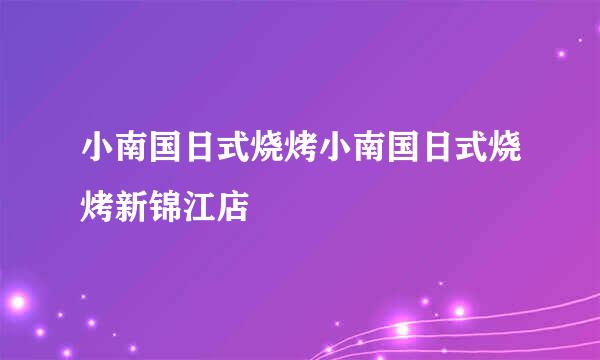 小南国日式烧烤小南国日式烧烤新锦江店